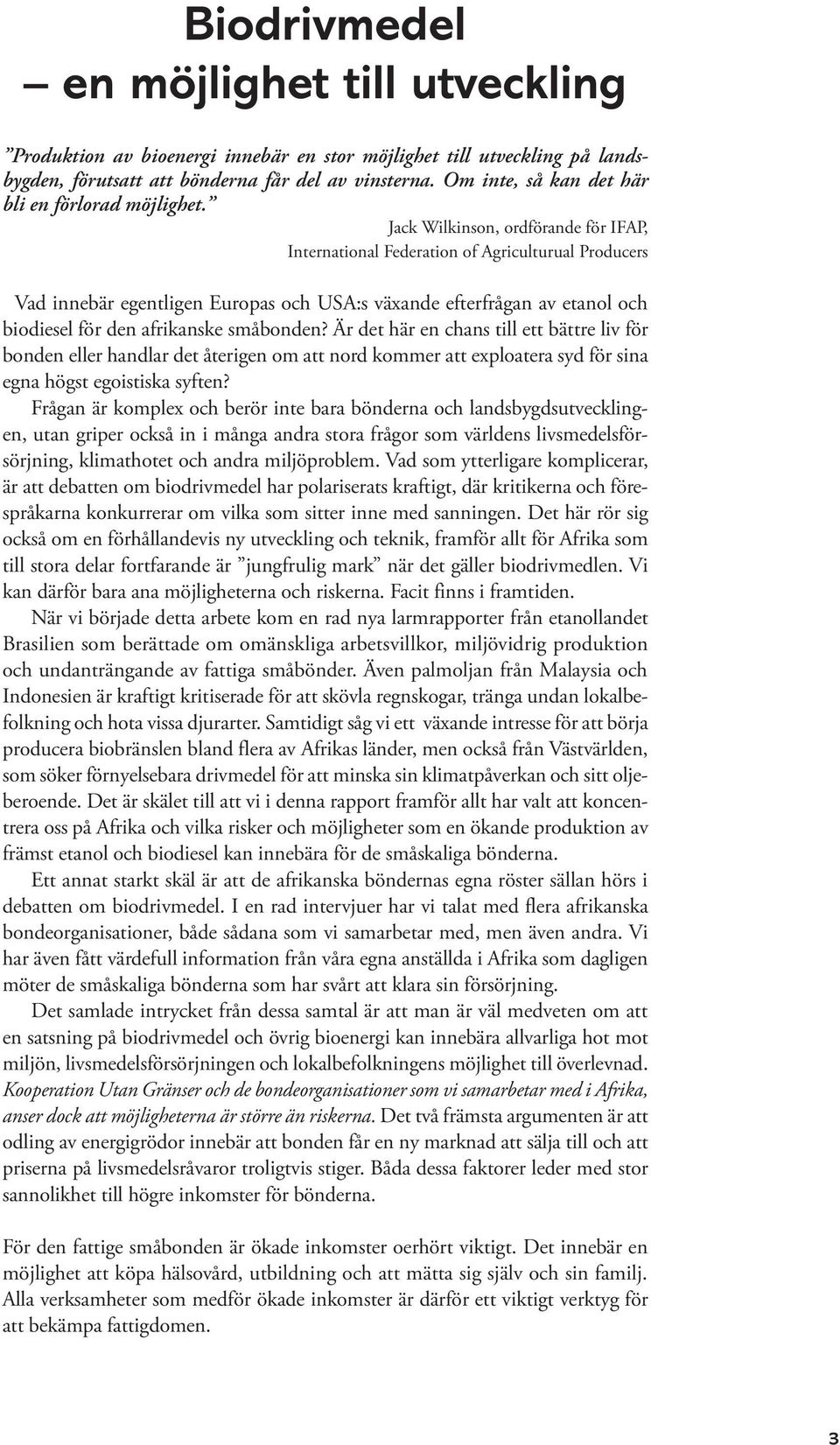 Biodrivmedel
– en möjlighet till utveckling

”Produktion av bioenergi innebär en stor möjlighet till utveckling på landsbygden, förutsatt att bönderna får del av vinsterna. Om inte, så kan det här bli en förlorad möjlighet.”

Jack Wilkinson, ordförande för IFAP, International Federation of Agriculturual Producers

Vad innebär egentligen Europas och USA:s växande efterfrågan av etanol och biodiesel för den afrikanske småbonden? Är det här en chans till ett bättre liv för bonden eller handlar det återigen om att nord kommer att exploatera syd för sina egna högst egoistiska syften?

Frågan är komplex och berör inte bara bönderna och landsbygdsutvecklingen, utan griper också in i många andra stora frågor som världens livsmedelsförsörjning, klimathotet och andra miljöproblem. Vad som ytterligare komplicerar, är att debatten om biodrivmedel har polariserats kraftigt, där kritikerna och förespråkarna konkurrerar om vilka som sitter inne med sanningen. Det här rör sig också om en förhållandevis ny utveckling och teknik, framför allt för Afrika som till stora delar fortfarande är ”jungfrulig mark” när det gäller biodrivmedlen. Vi kan därför bara ana möjligheterna och riskerna. Facit finns i framtiden.

När vi började detta arbete kom en rad nya larmrapporter från etanollandet Brasilien som berättade om omänskliga arbetsvillkor, miljövidrig produktion och undanträngande av fattiga småbönder. Även palmoljan från Malaysia och Indonesien är kraftigt kritiserade för att skövla regnskogar, tränga undan lokalbefolkning och hota vissa djurarter. Samtidigt såg vi ett växande intresse för att börja producera biobränslen bland flera av Afrikas länder, men också från Västvärlden, som söker förnyelsebara drivmedel för att minska sin klimatpåverkan och sitt oljeberoende. Det är skälet till att vi i denna rapport framför allt har valt att koncentrera oss på Afrika och vilka risker och möjligheter som en ökande produktion av främst etanol och biodiesel kan innebära för de småskaliga bönderna.

Ett annat starkt skäl är att de afrikanska böndernas egna röster sällan hörs i debatten om biodrivmedel. I en rad intervjuer har vi talat med flera afrikanska bondeorganisationer, både sådana som vi samarbetar med, men även andra. Vi har även fått värdefull information från våra egna anställda i Afrika som dagligen möter de småskaliga bönderna som har svårt att klara sin försörjning.

Det samlade intrycket från dessa samtal är att man är väl medveten om att en satsning på biodrivmedel och övrig bioenergi kan innebära allvarliga hot mot miljön, livsmedelsförsörjningen och lokalbefolkningens möjlighet till överlevnad. Kooperation Utan Gränser och de bondeorganisationer som vi samarbetar med i Afrika, anser dock att möjligheterna är större än riskerna. Det två främsta argumenten är att odling av energigrödor innebär att bonden får en ny marknad att sälja till och att priserna på livsmedelsråvaror troligtvis stiger. Båda dessa faktorer leder med stor sannolikhet till högre inkomster för bönderna.

För den fattige småbonden är ökade inkomster oerhört viktigt. Det innebär en möjlighet att köpa hälsovård, utbildning och att mätta sig själv och sin familj. Alla verksamheter som medför ökade inkomster är därför ett viktigt verktyg för att bekämpa fattigdomen.

3